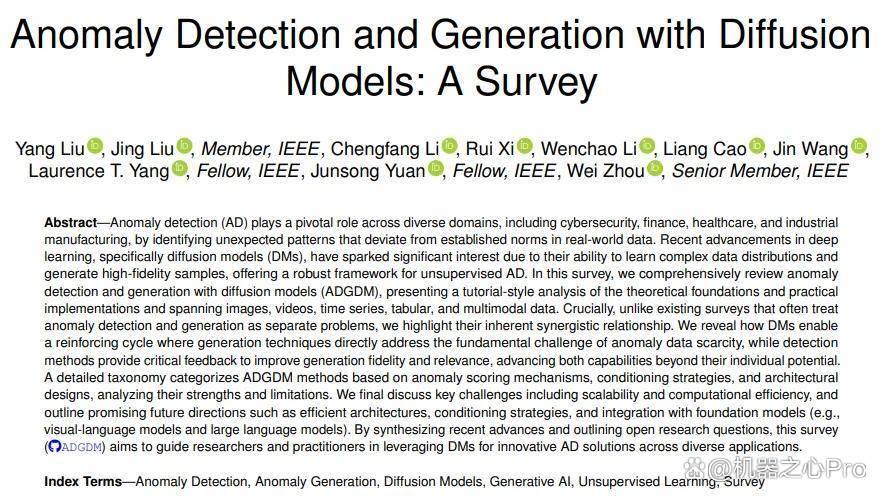 Anomaly Detection and Generation with Diffusion Models: A Survey

Yang Liu, Jing Liu, Member, IEEE, Chengfang Li, Rui Xi, Wenchao Li, Liang Cao, Jin Wang, Laurence T. Yang, Fellow, IEEE, Junsong Yuan, Fellow, IEEE, Wei Zhou, Senior Member, IEEE

Abstract—Anomaly detection (AD) plays a pivotal role across diverse domains, including cybersecurity, finance, healthcare, and industrial manufacturing, by identifying unexpected patterns that deviate from established norms in real-world data. Recent advancements in deep learning, specifically diffusion models (DMs), have sparked significant interest due to their ability to learn complex data distributions and generate high-fidelity samples, offering a robust framework for unsupervised AD. In this survey, we comprehensively review anomaly detection and generation with diffusion models (ADGDM), presenting a tutorial-style analysis of the theoretical foundations and practical implementations and spanning images, videos, time series, tabular, and multimodal data. Crucially, unlike existing surveys that often treat anomaly detection and generation as separate problems, we highlight their inherent synergistic relationship. We reveal how DMs enable a reinforcing cycle where generation techniques directly address the fundamental challenge of anomaly data scarcity, while detection methods provide critical feedback to improve generation fidelity and relevance, advancing both capabilities beyond their individual potential. A detailed taxonomy categorizes ADGDM methods based on anomaly scoring mechanisms, conditioning strategies, and architectural designs, analyzing their strengths and limitations. We final discuss key challenges including scalability and computational efficiency, and outline promising future directions such as efficient architectures, conditioning strategies, and integration with foundation models (e.g., visual-language models and large language models). By synthesizing recent advances and outlining open research questions, this survey (ADGDM) aims to guide researchers and practitioners in leveraging DMs for innovative AD solutions across diverse applications.

Index Terms—Anomaly Detection, Anomaly Generation, Diffusion Models, Generative AI, Unsupervised Learning, Survey

@机器之心Pro